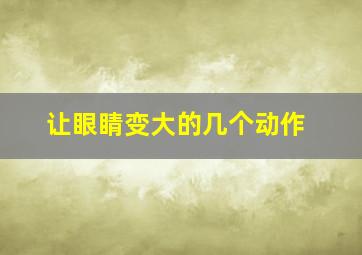 让眼睛变大的几个动作